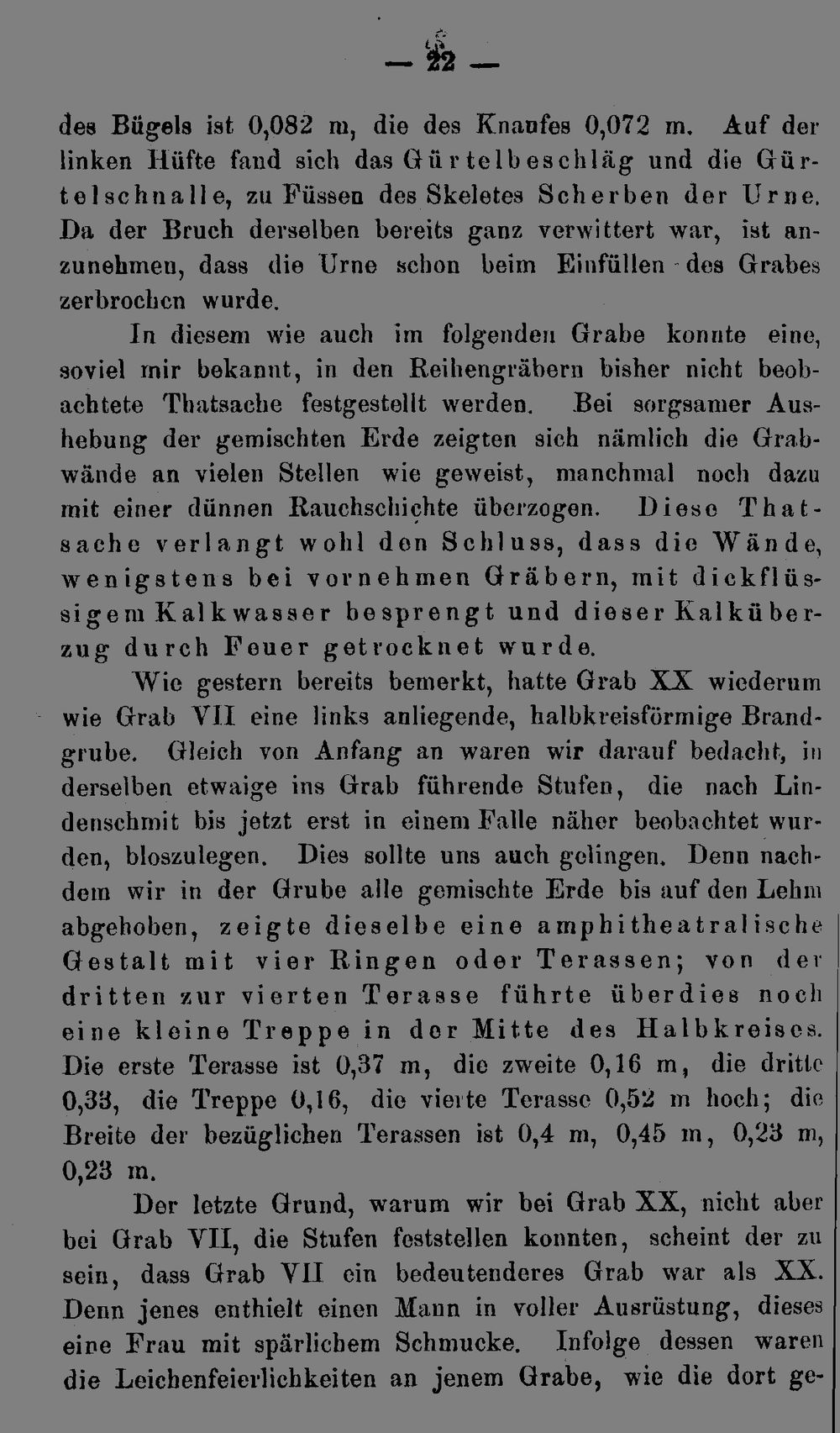 — 22 —

des Bügels ist 0,082 m, die des Knaufes 0,072 m. Auf der linken Hüfte fand sich das Gürtelbeschläg und die Gürtelschnalle, zu Füssen des Skeletes Scherben der Urne. Da der Bruch derselben bereits ganz verwittert war, ist anzunehmen, dass die Urne schon beim Einfüllen des Grabes zerbrochen wurde.

In diesem wie auch im folgenden Grabe konnte eine, soviel mir bekannt, in den Reihengräbern bisher nicht beobachtete Thatsache festgestellt werden. Bei sorgsamer Aushebung der gemischten Erde zeigten sich nämlich die Grabwände an vielen Stellen wie geweist, manchmal noch dazu mit einer dünnen Rauchschichte überzogen. Diese Thatsache verlangt wohl den Schluss, dass die Wände, wenigstens bei vornehmen Gräbern, mit dickflüssigem Kalkwasser besprengt und dieser Kalküberzug durch Feuer getrocknet wurde.

Wie gestern bereits bemerkt, hatte Grab XX wiederum wie Grab VII eine links anliegende, halbkreisförmige Brandgrube. Gleich von Anfang an waren wir darauf bedacht, in derselben etwaige ins Grab führende Stufen, die nach Lindenschmit bis jetzt erst in einem Falle näher beobachtet wurden, bloszulegen. Dies sollte uns auch gelingen. Denn nachdem wir in der Grube alle gemischte Erde bis auf den Lehm abgehoben, zeigte dieselbe eine amphitheatralische Gestalt mit vier Ringen oder Terassen; von der dritten zur vierten Terasse führte überdies noch eine kleine Treppe in der Mitte des Halbkreises. Die erste Terasse ist 0,37 m, die zweite 0,16 m, die dritte 0,33, die Treppe 0,16, die vierte Terasse 0,52 m hoch; die Breite der bezüglichen Terassen ist 0,4 m, 0,45 m, 0,23 m, 0,23 m.

Der letzte Grund, warum wir bei Grab XX, nicht aber bei Grab VII, die Stufen feststellen konnten, scheint der zu sein, dass Grab VII ein bedeutenderes Grab war als XX. Denn jenes enthielt einen Mann in voller Ausrüstung, dieses eine Frau mit spärlichem Schmucke. Infolge dessen waren die Leichenfeierlichkeiten an jenem Grabe, wie die dort ge-